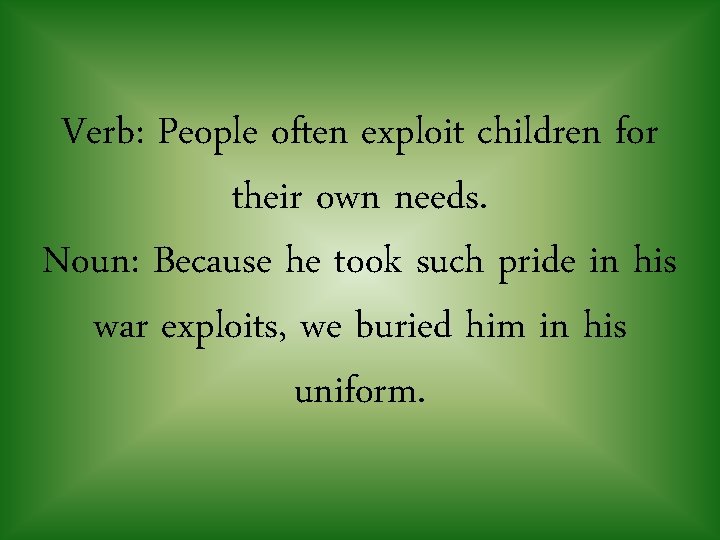 Verb: People often exploit children for their own needs.
Noun: Because he took such pride in his war exploits, we buried him in his uniform.